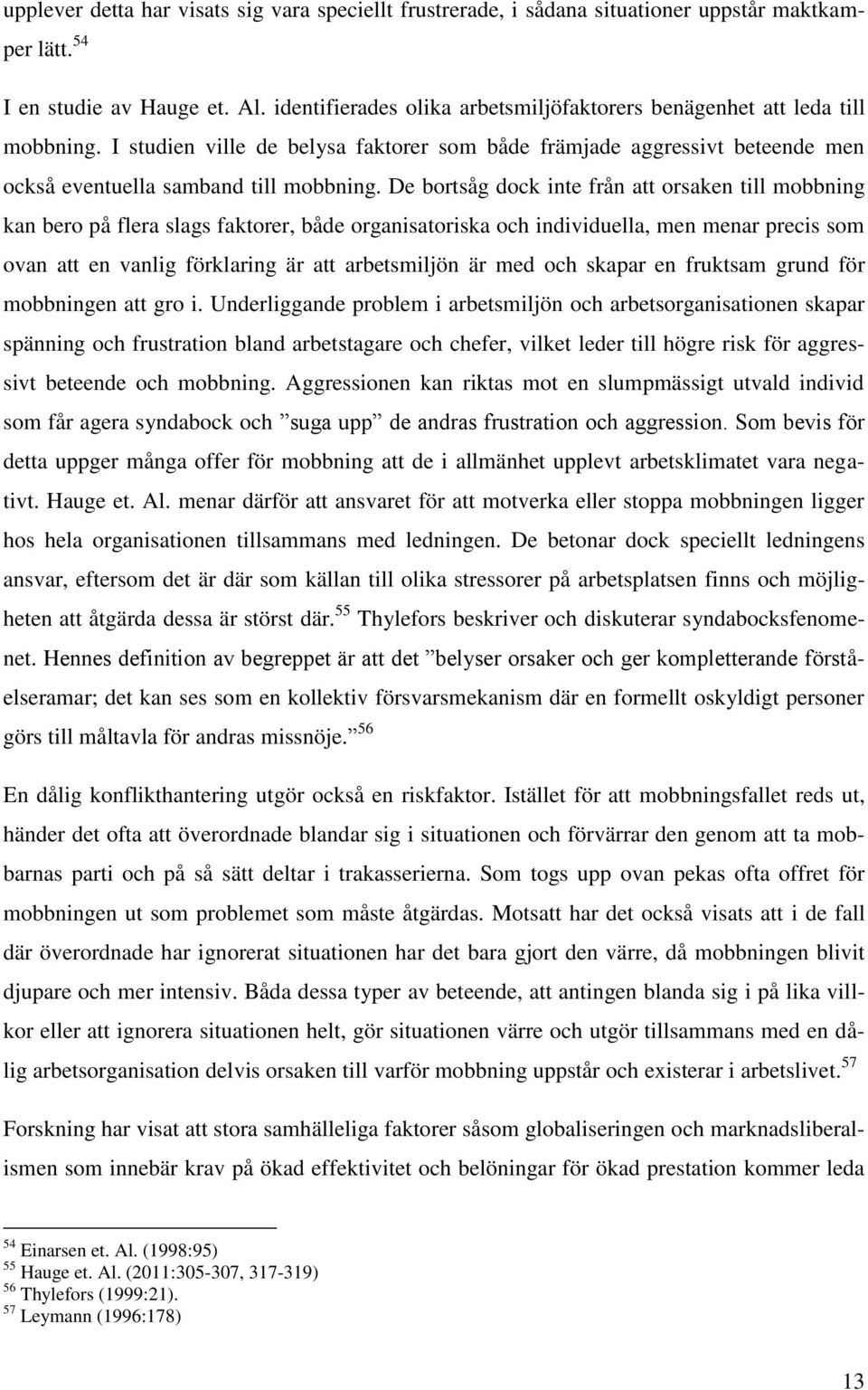 upplever detta har visats sig vara speciellt frustrerade, i sådana situationer uppstår maktkamper lätt.$^{54}$

I en studie av Hauge et. Al. identifierades olika arbetsmiljöfaktorers benägenhet att leda till mobbning. I studien ville de belysa faktorer som både främjade aggressivt beteende men också eventuella samband till mobbning. De bortsåg dock inte från att orsaken till mobbning kan bero på flera slags faktorer, både organisatoriska och individuella, men menar precis som ovan att en vanlig förklaring är att arbetsmiljön är med och skapar en fruktsam grund för mobbningen att gro i. Underliggande problem i arbetsmiljön och arbetsorganisationen skapar spänning och frustration bland arbetstagare och chefer, vilket leder till högre risk för aggressivt beteende och mobbning. Aggressionen kan riktas mot en slumpmässigt utvald individ som får agera syndabock och ”suga upp” de andras frustration och aggression. Som bevis för detta uppger många offer för mobbning att de i allmänhet upplevt arbetsklimatet vara negativt. Hauge et. Al. menar därför att ansvaret för att motverka eller stoppa mobbningen ligger hos hela organisationen tillsammans med ledningen. De betonar dock speciellt ledningens ansvar, eftersom det är där som källan till olika stressorer på arbetsplatsen finns och möjligheten att åtgärda dessa är störst där.$^{55}$ Thylefors beskriver och diskuterar syndabocksfenomenet. Hennes definition av begreppet är att det ”belyser orsaker och ger kompletterande förståelseramar; det kan ses som en kollektiv försvarsmekanism där en formellt oskyldigt personer görs till måltavla för andras missnöje.”$^{56}$

En dålig konflikthantering utgör också en riskfaktor. Istället för att mobbningsfallet reds ut, händer det ofta att överordnade blandar sig i situationen och förvärrar den genom att ta mobbarnas parti och på så sätt deltar i trakasserierna. Som togs upp ovan pekas ofta offret för mobbningen ut som problemet som måste åtgärdas. Motsatt har det också visats att i de fall där överordnade har ignorerat situationen har det bara gjort den värre, då mobbningen blivit djupare och mer intensiv. Båda dessa typer av beteende, att antingen blanda sig i på lika villkor eller att ignorera situationen helt, gör situationen värre och utgör tillsammans med en dålig arbetsorganisation delvis orsaken till varför mobbning uppstår och existerar i arbetslivet.$^{57}$

Forskning har visat att stora samhälleliga faktorer såsom globaliseringen och marknadsliberalismen som innebär krav på ökad effektivitet och belöningar för ökad prestation kommer leda

$^{54}$ Einarsen et. Al. (1998:95)
$^{55}$ Hauge et. Al. (2011:305-307, 317-319)
$^{56}$ Thylefors (1999:21).
$^{57}$ Leymann (1996:178)

13